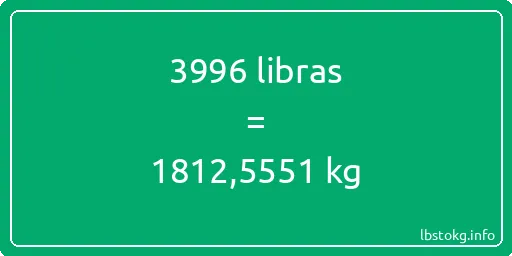 3996 libras
=
1812,5551 kg

lbstokg.info